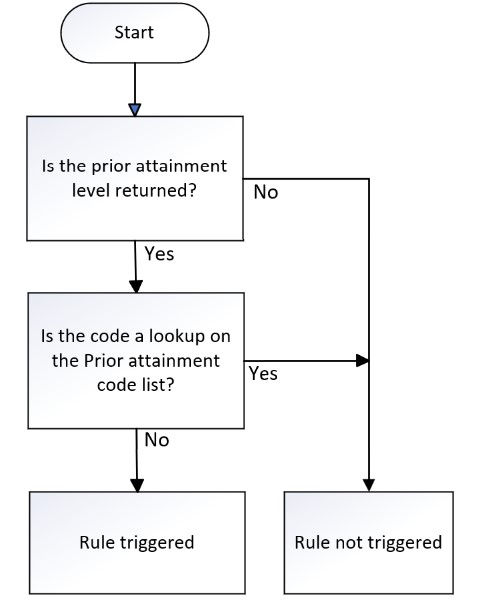 Start

Is the prior attainment level returned?

No

Yes

Is the code a lookup on the Prior attainment code list?

Yes

No

Rule triggered

Rule not triggered